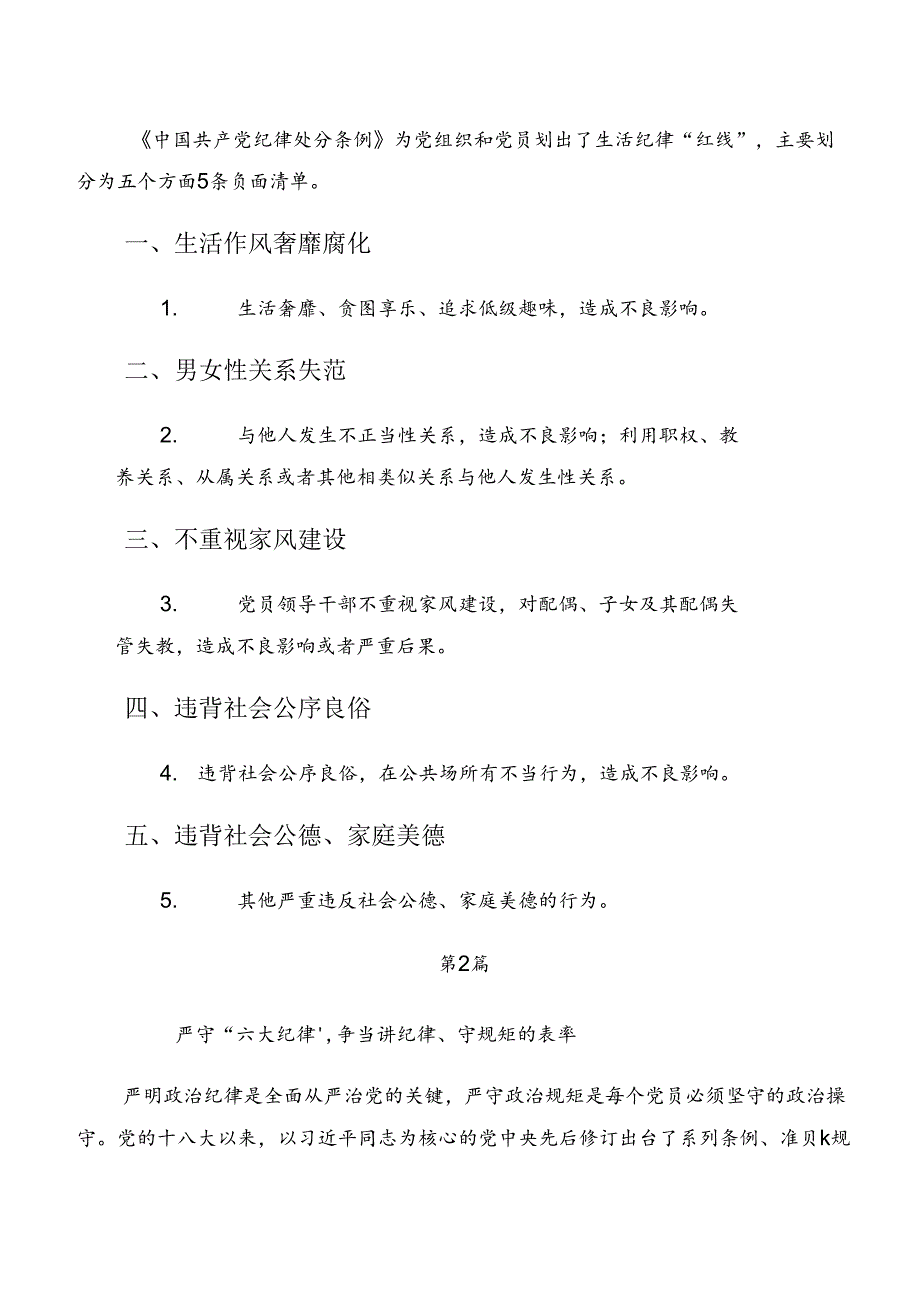 《中国共产党纪律处分条例》为党组织和党员划出了生活纪律“红线”，主要划分为五个方面5条负面清单。

一、生活作风奢靡腐化

1. 生活奢靡、贪图享乐、追求低级趣味，造成不良影响。

二、男女性关系失范

2. 与他人发生不正当性关系，造成不良影响；利用职权、教养关系、从属关系或者其他相类似关系与他人发生性关系。

三、不重视家风建设

3. 党员领导干部不重视家风建设，对配偶、子女及其配偶失管失教，造成不良影响或者严重后果。

四、违背社会公序良俗

4. 违背社会公序良俗，在公共场所有不当行为，造成不良影响。

五、违背社会公德、家庭美德

5. 其他严重违反社会公德、家庭美德的行为。

第2篇

严守“六大纪律',争当讲纪律、守规矩的表率

严明政治纪律是全面从严治党的关键，严守政治规矩是每个党员必须坚守的政治操守。党的十八大以来，以习近平同志为核心的党中央先后修订出台了系列条例、准贝k规